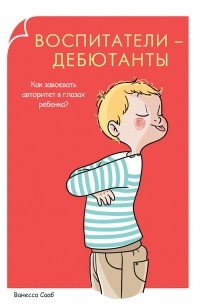 ВОСПИТАТЕЛИ – ДЕБЮТАНТЫ

Как завоевать авторитет в глазах ребенка?

Ванесса Сааб